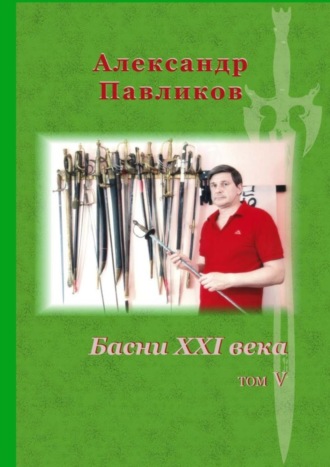 Александр Павликов

Басни XXI века

том V